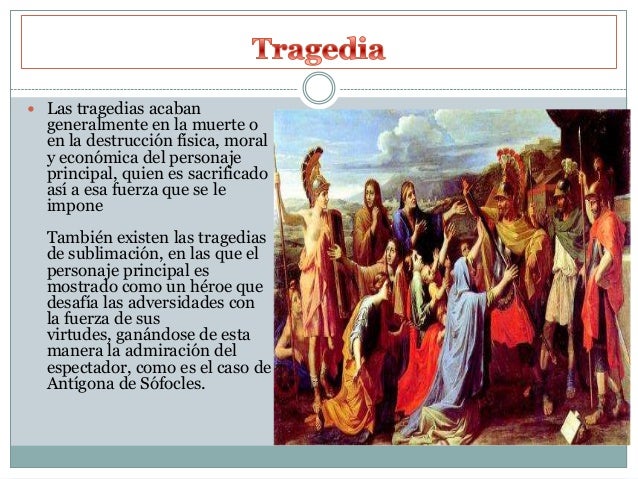 Tragedia

Las tragedias acaban generalmente en la muerte o en la destrucción física, moral y económica del personaje principal, quien es sacrificado así a esa fuerza que se le impone

También existen las tragedias de sublimación, en las que el personaje principal es mostrado como un héroe que desafía las adversidades con la fuerza de sus virtudes, ganándose de esta manera la admiración del espectador, como es el caso de Antígona de Sófocles.